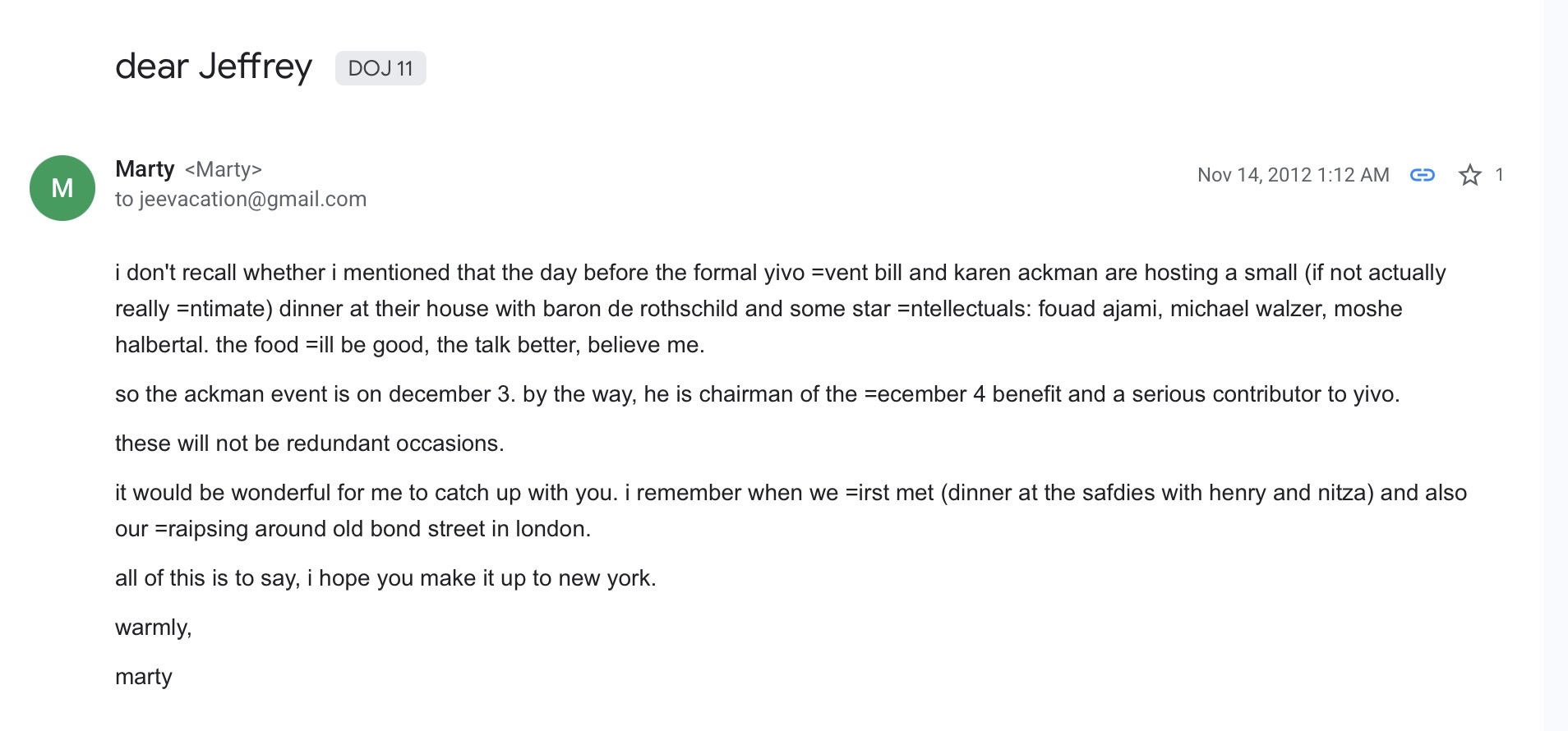 dear Jeffrey DOJ 11

M

Marty <Marty>
to jeevacation@gmail.com

Nov 14, 2012 1:12 AM 1

i don't recall whether i mentioned that the day before the formal yivo =vent bill and karen ackman are hosting a small (if not actually really =ntimate) dinner at their house with baron de rothschild and some star =ntellectuals: fouad ajami, michael walzer, moshe halbertal. the food =ill be good, the talk better, believe me.

so the ackman event is on december 3. by the way, he is chairman of the =ecember 4 benefit and a serious contributor to yivo.

these will not be redundant occasions.

it would be wonderful for me to catch up with you. i remember when we =irst met (dinner at the safdies with henry and nitza) and also our =raipsing around old bond street in london.

all of this is to say, i hope you make it up to new york.

warmly,

marty